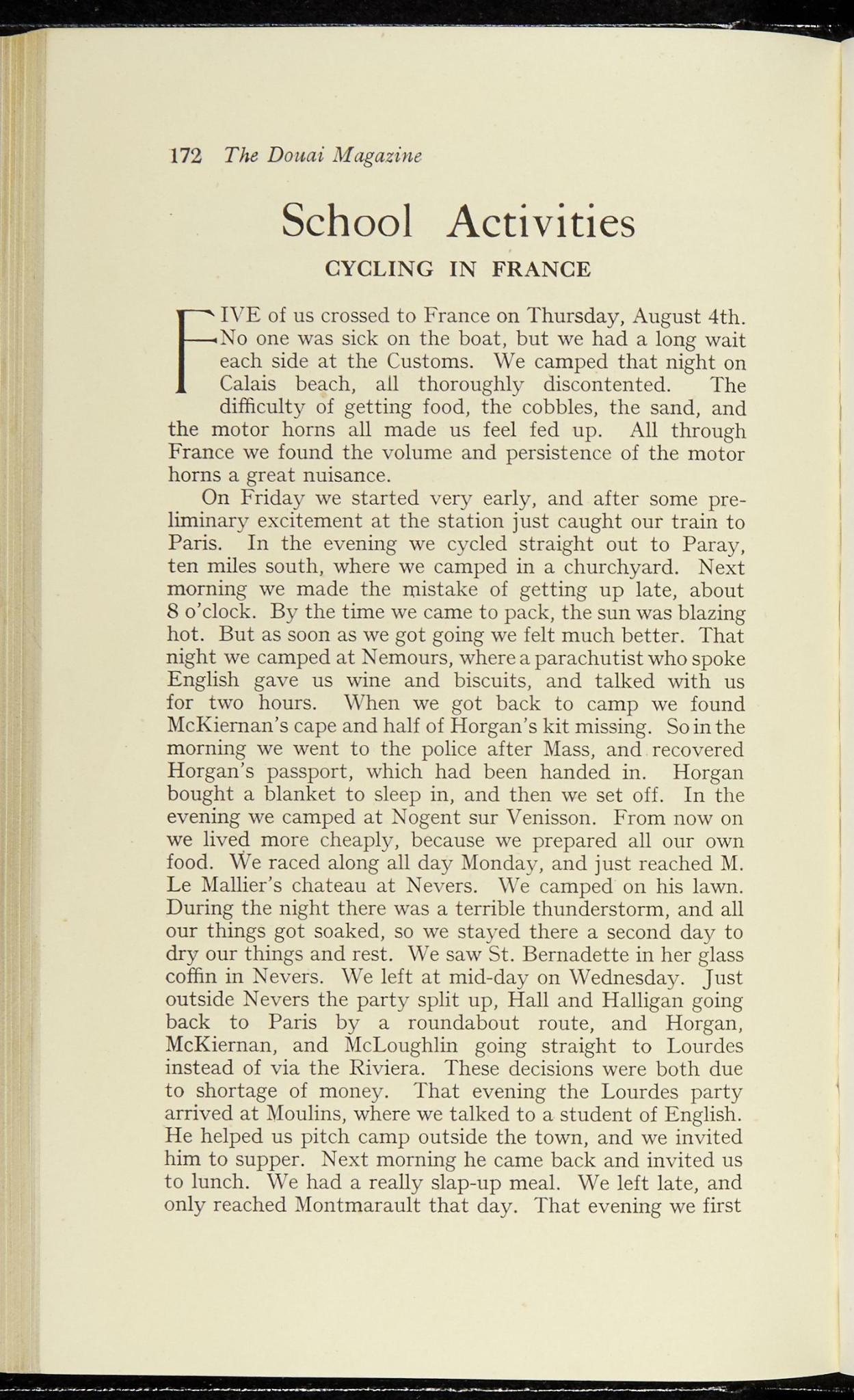 172 The Douai Magazine

School Activities

CYCLING IN FRANCE

FIVE of us crossed to France on Thursday, August 4th. No one was sick on the boat, but we had a long wait each side at the Customs. We camped that night on Calais beach, all thoroughly discontented. The difficulty of getting food, the cobbles, the sand, and the motor horns all made us feel fed up. All through France we found the volume and persistence of the motor horns a great nuisance.

On Friday we started very early, and after some preliminary excitement at the station just caught our train to Paris. In the evening we cycled straight out to Paray, ten miles south, where we camped in a churchyard. Next morning we made the mistake of getting up late, about 8 o'clock. By the time we came to pack, the sun was blazing hot. But as soon as we got going we felt much better. That night we camped at Nemours, where a parachutist who spoke English gave us wine and biscuits, and talked with us for two hours. When we got back to camp we found McKiernan's cape and half of Horgan's kit missing. So in the morning we went to the police after Mass, and recovered Horgan's passport, which had been handed in. Horgan bought a blanket to sleep in, and then we set off. In the evening we camped at Nogent sur Venisson. From now on we lived more cheaply, because we prepared all our own food. We raced along all day Monday, and just reached M. Le Mallier's chateau at Nevers. We camped on his lawn. During the night there was a terrible thunderstorm, and all our things got soaked, so we stayed there a second day to dry our things and rest. We saw St. Bernadette in her glass coffin in Nevers. We left at mid-day on Wednesday. Just outside Nevers the party split up, Hall and Halligan going back to Paris by a roundabout route, and Horgan, McKiernan, and McLoughlin going straight to Lourdes instead of via the Riviera. These decisions were both due to shortage of money. That evening the Lourdes party arrived at Moulins, where we talked to a student of English. He helped us pitch camp outside the town, and we invited him to supper. Next morning he came back and invited us to lunch. We had a really slap-up meal. We left late, and only reached Montmarault that day. That evening we first